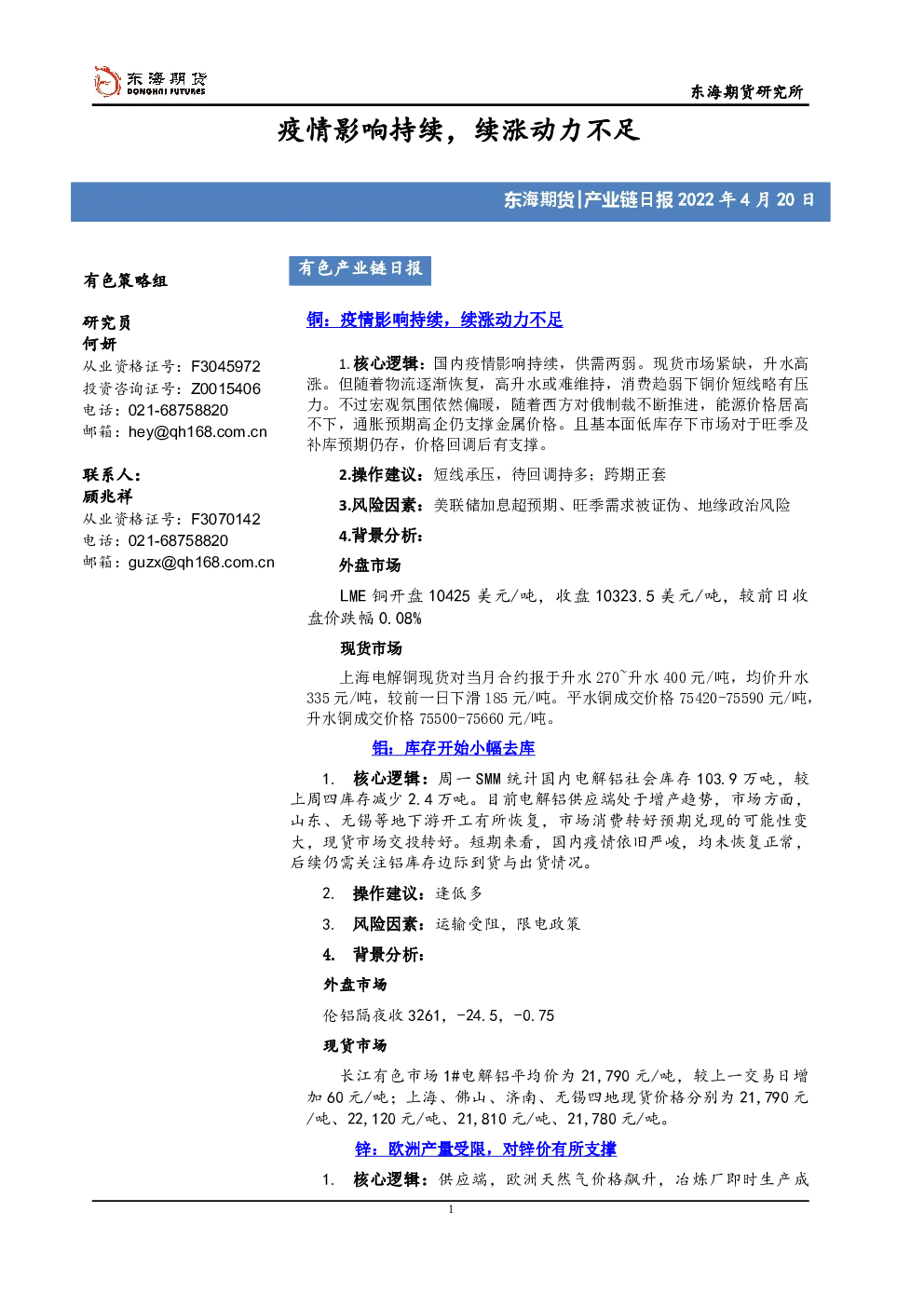 东海期货 DONGHAI FUTURES

东海期货研究所

疫情影响持续，续涨动力不足

东海期货|产业链日报 2022 年 4 月 20 日

有色策略组

研究员
何妍
从业资格证号：F3045972
投资咨询证号：Z0015406
电话：021-68758820
邮箱：hey@qh168.com.cn

联系人：
顾兆祥
从业资格证号：F3070142
电话：021-68758820
邮箱：guzx@qh168.com.cn

有色产业链日报

铜：疫情影响持续，续涨动力不足

1.核心逻辑：国内疫情影响持续，供需两弱。现货市场紧缺，升水高涨。但随着物流逐渐恢复，高升水或难维持，消费趋弱下铜价短线略有压力。不过宏观氛围依然偏暖，随着西方对俄制裁不断推进，能源价格居高不下，通胀预期高企仍支撑金属价格。且基本面低库存下市场对于旺季及补库预期仍存，价格回调后有支撑。

2.操作建议：短线承压，待回调持多；跨期正套

3.风险因素：美联储加息超预期、旺季需求被证伪、地缘政治风险

4.背景分析：

外盘市场

LME 铜开盘 10425 美元/吨，收盘 10323.5 美元/吨，较前日收盘价跌幅 0.08%

现货市场

上海电解铜现货对当月合约报于升水 270~升水 400 元/吨，均价升水 335 元/吨，较前一日下滑 185 元/吨。平水铜成交价格 75420-75590 元/吨，升水铜成交价格 75500-75660 元/吨。

铝：库存开始小幅去库

1. 核心逻辑：周一 SMM 统计国内电解铝社会库存 103.9 万吨，较上周四库存减少 2.4 万吨。目前电解铝供应端处于增产趋势，市场方面，山东、无锡等地下游开工有所恢复，市场消费转好预期兑现的可能性变大，现货市场交投转好。短期来看，国内疫情依旧严峻，均未恢复正常，后续仍需关注铝库存边际到货与出货情况。

2. 操作建议：逢低多

3. 风险因素：运输受阻，限电政策

4. 背景分析：

外盘市场

伦铝隔夜收 3261，-24.5，-0.75

现货市场

长江有色市场 1#电解铝平均价为 21,790 元/吨，较上一交易日增加 60 元/吨；上海、佛山、济南、无锡四地现货价格分别为 21,790 元/吨、22,120 元/吨、21,810 元/吨、21,780 元/吨。

锌：欧洲产量受限，对锌价有所支撑

1. 核心逻辑：供应端，欧洲天然气价格飙升，冶炼厂即时生产成

1